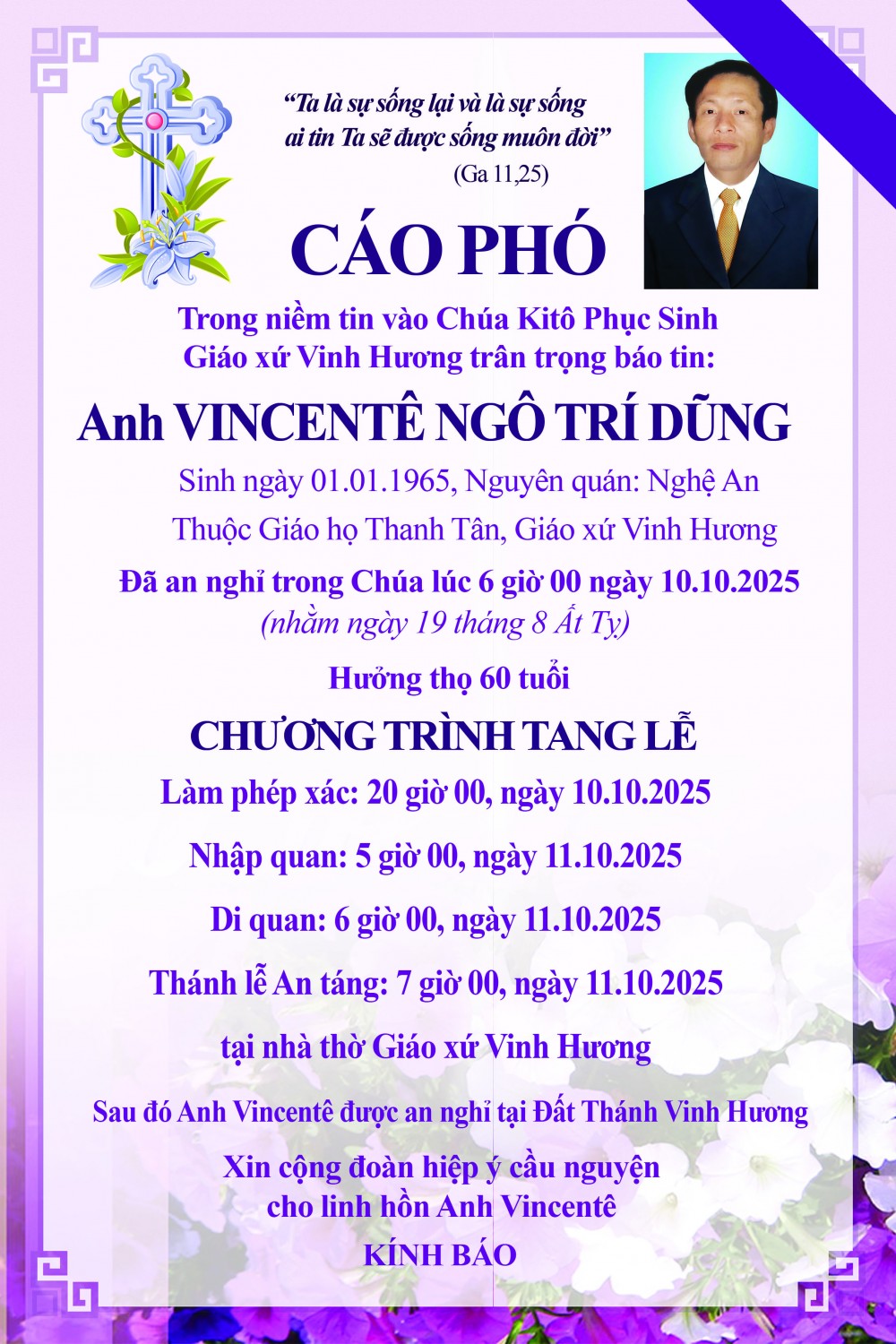 "Ta là sự sống lại và là sự sống
ai tin Ta sẽ được sống muôn đời"
(Ga 11,25)

CÁO PHÓ

Trong niềm tin vào Chúa Kitô Phục Sinh
Giáo xứ Vinh Hương trân trọng báo tin:

Anh VINCENTÊ NGÔ TRÍ DŨNG

Sinh ngày 01.01.1965, Nguyên quán: Nghệ An
Thuộc Giáo họ Thanh Tân, Giáo xứ Vinh Hương

Đã an nghỉ trong Chúa lúc 6 giờ 00 ngày 10.10.2025
(nhằm ngày 19 tháng 8 Ất Tỵ)

Hưởng thọ 60 tuổi

CHƯƠNG TRÌNH TANG LỄ

Làm phép xác: 20 giờ 00, ngày 10.10.2025

Nhập quan: 5 giờ 00, ngày 11.10.2025

Di quan: 6 giờ 00, ngày 11.10.2025

Thánh lễ An táng: 7 giờ 00, ngày 11.10.2025

tại nhà thờ Giáo xứ Vinh Hương

Sau đó Anh Vincentê được an nghỉ tại Đất Thánh Vinh Hương

Xin cộng đoàn hiệp ý cầu nguyện
cho linh hồn Anh Vincentê

KÍNH BÁO